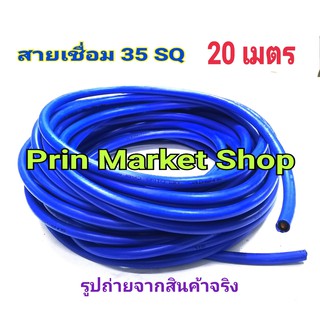 สายเชื่อม 35 SQ 20 เมตร

Prin Market Shop

รูปถ่ายจากสินค้าจริง